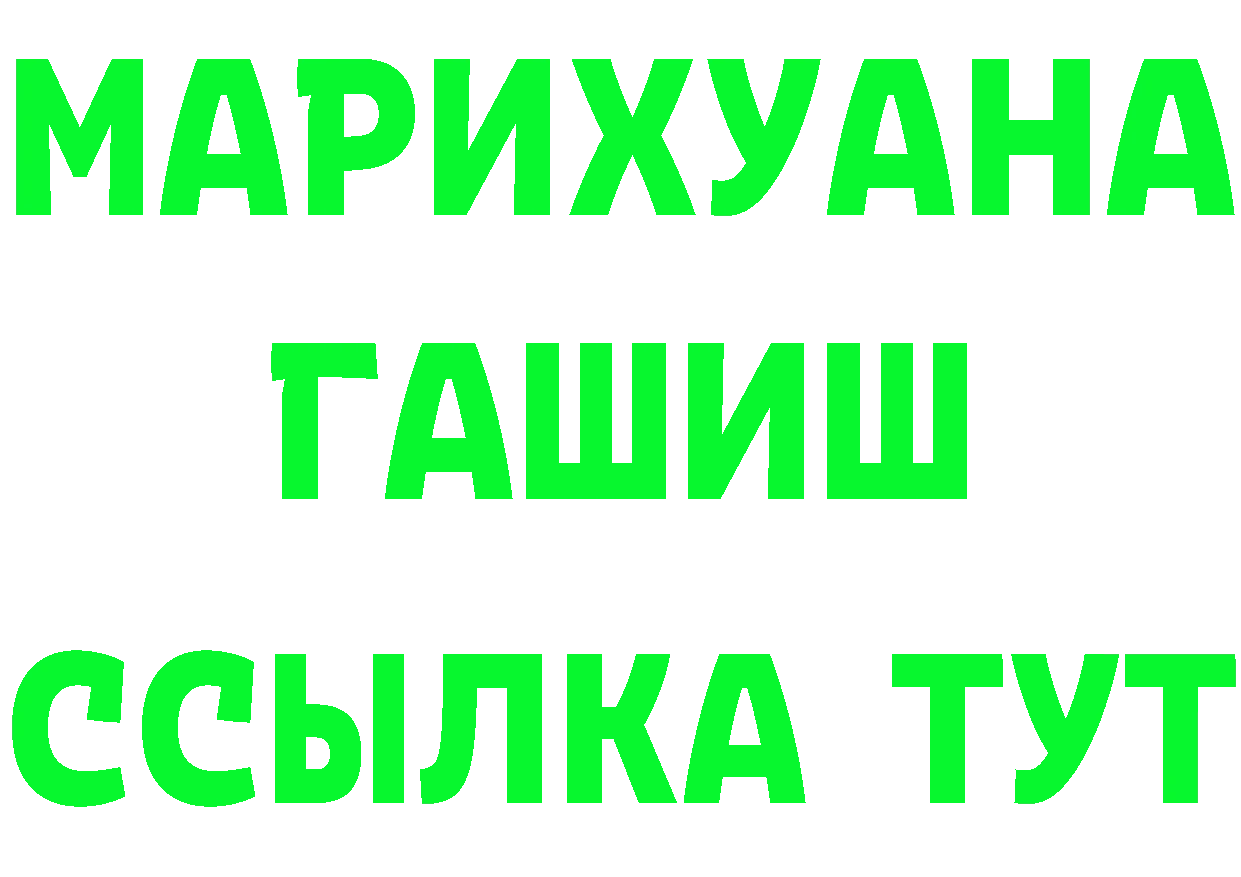 МАРИХУАНА
ГАШИШ
ССЫЛКА ТУТ